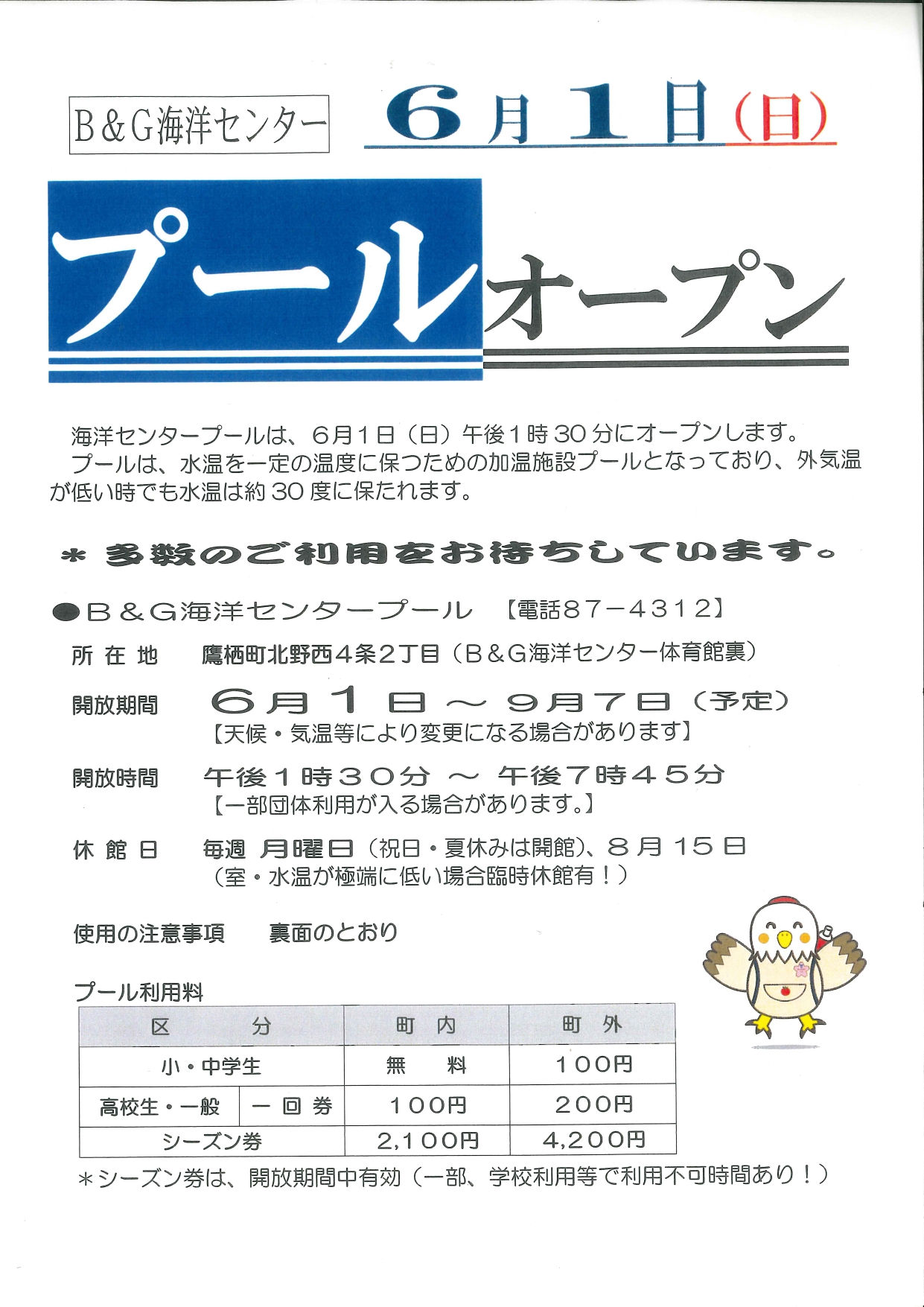 B＆G海洋センター　6月1日(日)

プールオープン

海洋センタープールは、6月1日（日）午後1時30分にオープンします。
プールは、水温を一定の温度に保つための加温施設プールとなっており、外気温が低い時でも水温は約30度に保たれます。

＊多数のご利用をお待ちしています。

●B＆G海洋センタープール　【電話87－4312】

所在地　鷹栖町北野西4条2丁目（B＆G海洋センター体育館裏）

開放期間　6月1日～9月7日（予定）
【天候・気温等により変更になる場合があります】

開放時間　午後1時30分～午後7時45分
【一部団体利用が入る場合があります。】

休館日　毎週 月曜日（祝日・夏休みは開館）、8月15日
（室・水温が極端に低い場合臨時休館有！）

使用の注意事項　裏面のとおり

プール利用料

| 区　分 | | 町内 | 町外 |
|---|---|---|---|
| 小・中学生 | | 無　料 | 100円 |
| 高校生・一般 | 一回券 | 100円 | 200円 |
| シーズン券 | | 2,100円 | 4,200円 |

＊シーズン券は、開放期間中有効（一部、学校利用等で利用不可時間あり！）